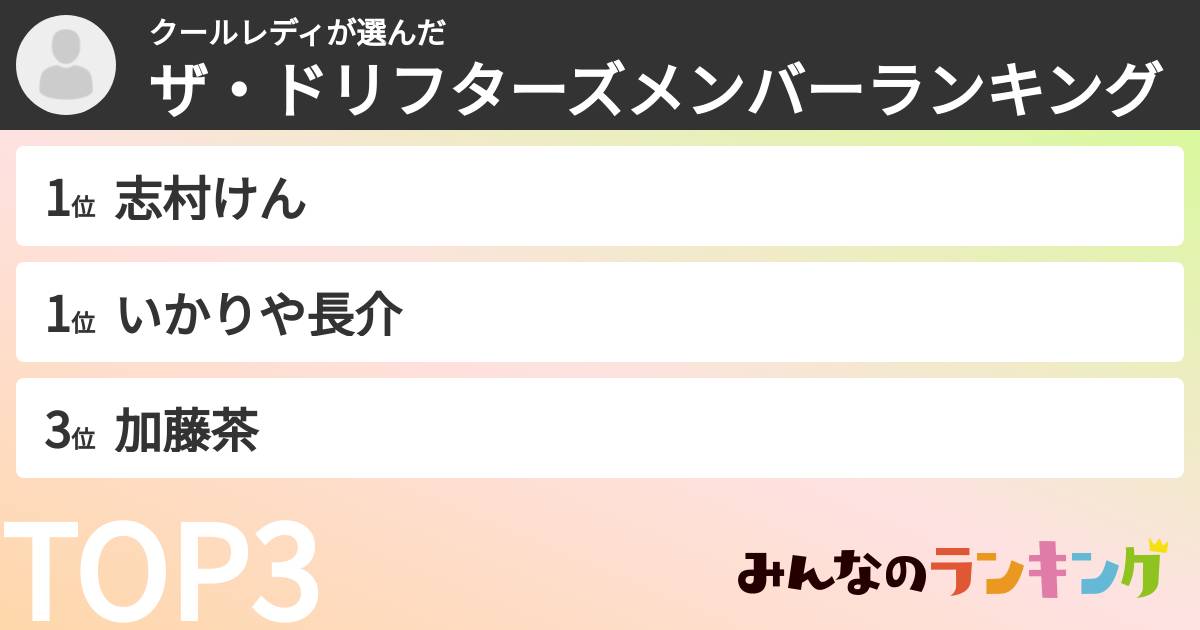 クールレディが選んだ
ザ・ドリフターズメンバーランキング

1位 志村けん

1位 いかりや長介

3位 加藤茶

TOP3

みんなのランキング